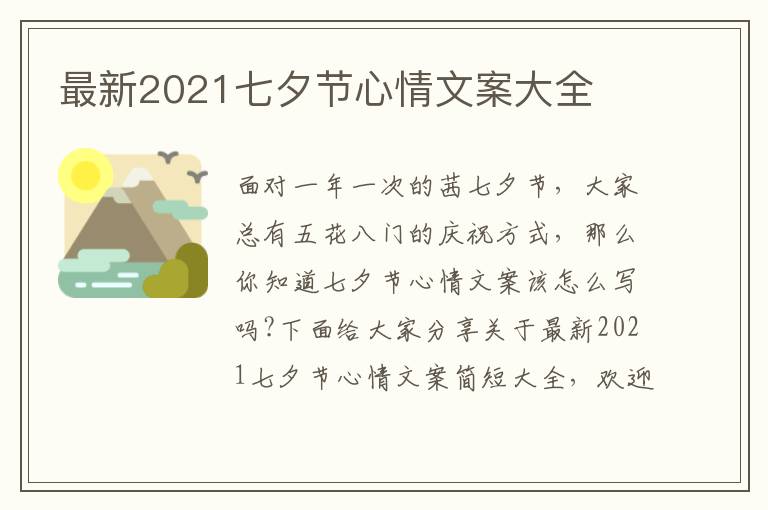 最新2021七夕节心情文案大全

面对一年一次的茜七夕节，大家总有五花八门的庆祝方式，那么你知道七夕节心情文案该怎么写吗?下面给大家分享关于最新2021七夕节心情文案简短大全，欢迎